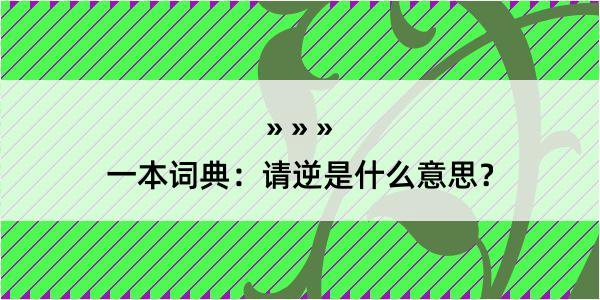 » » »

一本词典：请逆是什么意思？